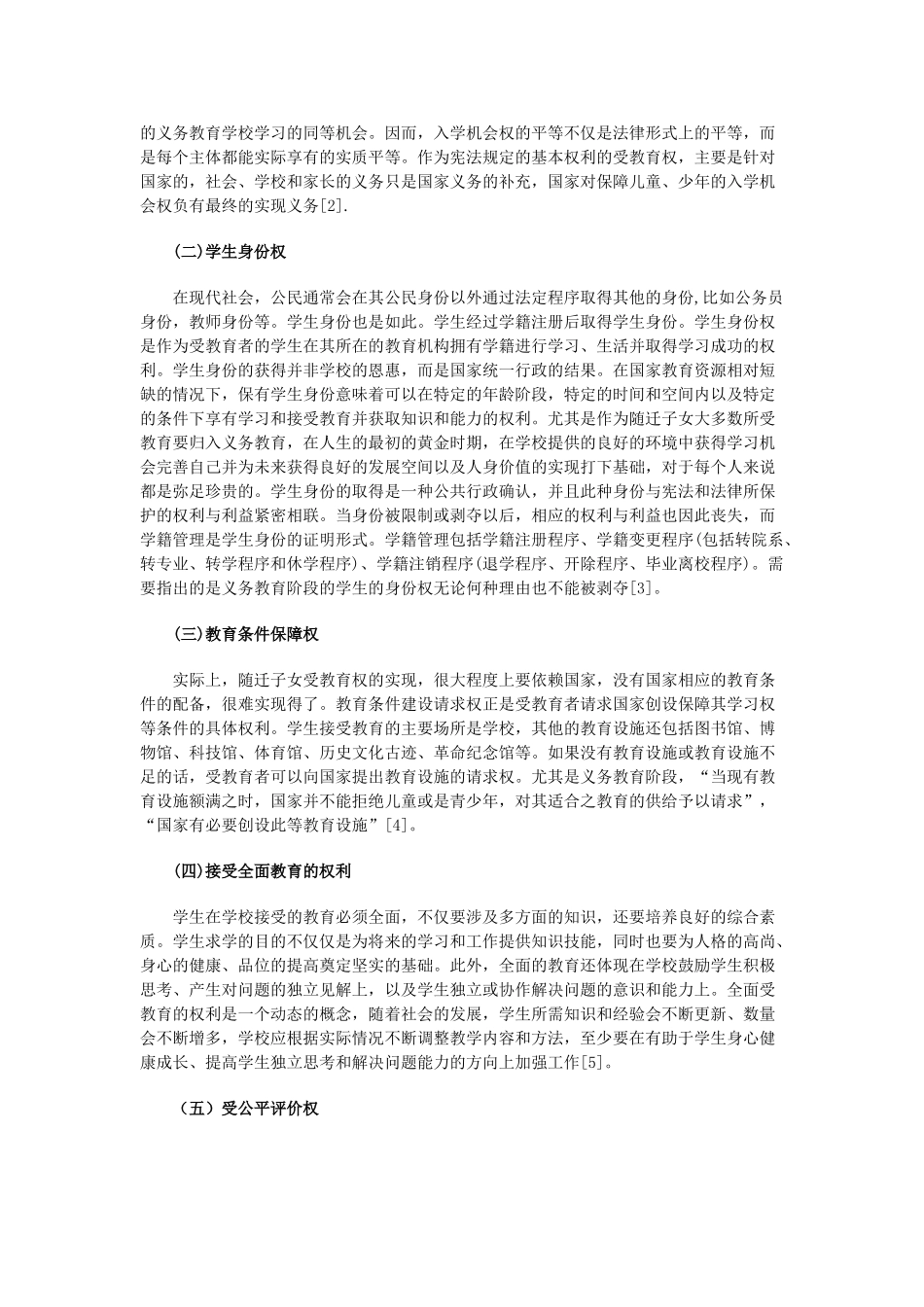 的义务教育学校学习的同等机会。因而，入学机会权的平等不仅是法律形式上的平等，而是每个主体都能实际享有的实质平等。作为宪法规定的基本权利的受教育权，主要是针对国家的，社会、学校和家长的义务只是国家义务的补充，国家对保障儿童、少年的入学机会权负有最终的实现义务[2].

(二)学生身份权

在现代社会，公民通常会在其公民身份以外通过法定程序取得其他的身份,比如公务员身份，教师身份等。学生身份也是如此。学生经过学籍注册后取得学生身份。学生身份权是作为受教育者的学生在其所在的教育机构拥有学籍进行学习、生活并取得学习成功的权利。学生身份的获得并非学校的恩惠，而是国家统一行政的结果。在国家教育资源相对短缺的情况下，保有学生身份意味着可以在特定的年龄阶段，特定的时间和空间内以及特定的条件下享有学习和接受教育并获取知识和能力的权利。尤其是作为随迁子女大多数所受教育要归入义务教育，在人生的最初的黄金时期，在学校提供的良好的环境中获得学习机会完善自己并为未来获得良好的发展空间以及人身价值的实现打下基础，对于每个人来说都是弥足珍贵的。学生身份的取得是一种公共行政确认，并且此种身份与宪法和法律所保护的权利与利益紧密相联。当身份被限制或剥夺以后，相应的权利与利益也因此丧失，而学籍管理是学生身份的证明形式。学籍管理包括学籍注册程序、学籍变更程序(包括转院系、转专业、转学程序和休学程序)、学籍注销程序(退学程序、开除程序、毕业离校程序)。需要指出的是义务教育阶段的学生的身份权无论何种理由也不能被剥夺[3]。

(三)教育条件保障权

实际上，随迁子女受教育权的实现，很大程度上要依赖国家，没有国家相应的教育条件的配备，很难实现得了。教育条件建设请求权正是受教育者请求国家创设保障其学习权等条件的具体权利。学生接受教育的主要场所是学校，其他的教育设施还包括图书馆、博物馆、科技馆、体育馆、历史文化古迹、革命纪念馆等。如果没有教育设施或教育设施不足的话，受教育者可以向国家提出教育设施的请求权。尤其是义务教育阶段，“当现有教育设施额满之时，国家并不能拒绝儿童或是青少年，对其适合之教育的供给予以请求”，“国家有必要创设此等教育设施”[4]。

(四)接受全面教育的权利

学生在学校接受的教育必须全面，不仅要涉及多方面的知识，还要培养良好的综合素质。学生求学的目的不仅仅是为将来的学习和工作提供知识技能，同时也要为人格的高尚、身心的健康、品位的提高奠定坚实的基础。此外，全面的教育还体现在学校鼓励学生积极思考、产生对问题的独立见解上，以及学生独立或协作解决问题的意识和能力上。全面受教育的权利是一个动态的概念，随着社会的发展，学生所需知识和经验会不断更新、数量会不断增多，学校应根据实际情况不断调整教学内容和方法，至少要在有助于学生身心健康成长、提高学生独立思考和解决问题能力的方向上加强工作[5]。

（五）受公平评价权